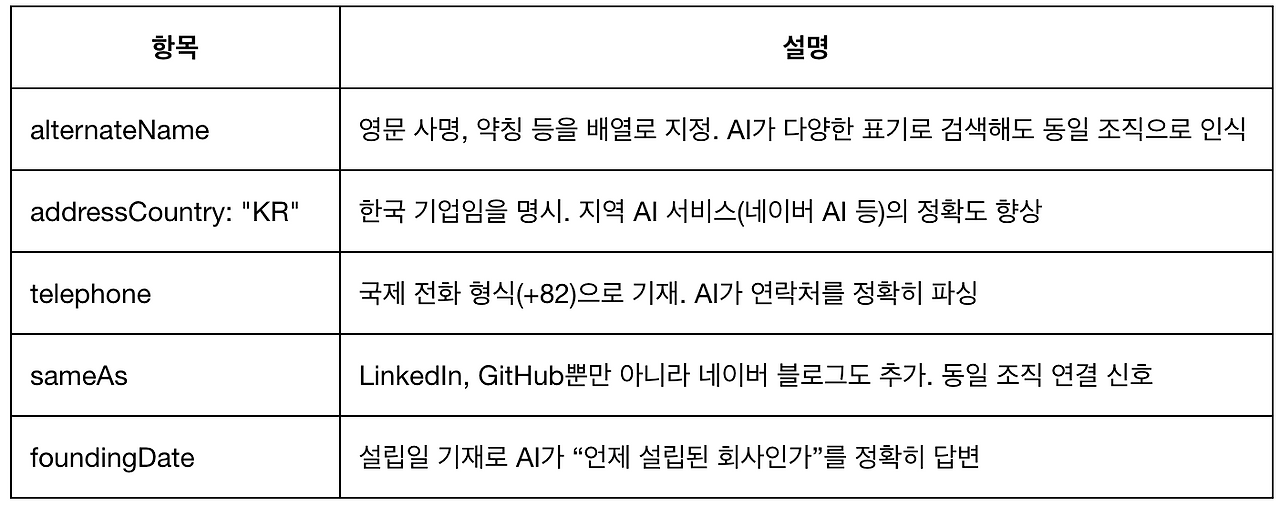 | 항목 | 설명 |
|---|---|
| alternateName | 영문 사명, 약칭 등을 배열로 지정. AI가 다양한 표기로 검색해도 동일 조직으로 인식 |
| addressCountry: "KR" | 한국 기업임을 명시. 지역 AI 서비스(네이버 AI 등)의 정확도 향상 |
| telephone | 국제 전화 형식(+82)으로 기재. AI가 연락처를 정확히 파싱 |
| sameAs | LinkedIn, GitHub뿐만 아니라 네이버 블로그도 추가. 동일 조직 연결 신호 |
| foundingDate | 설립일 기재로 AI가 "언제 설립된 회사인가"를 정확히 답변 |